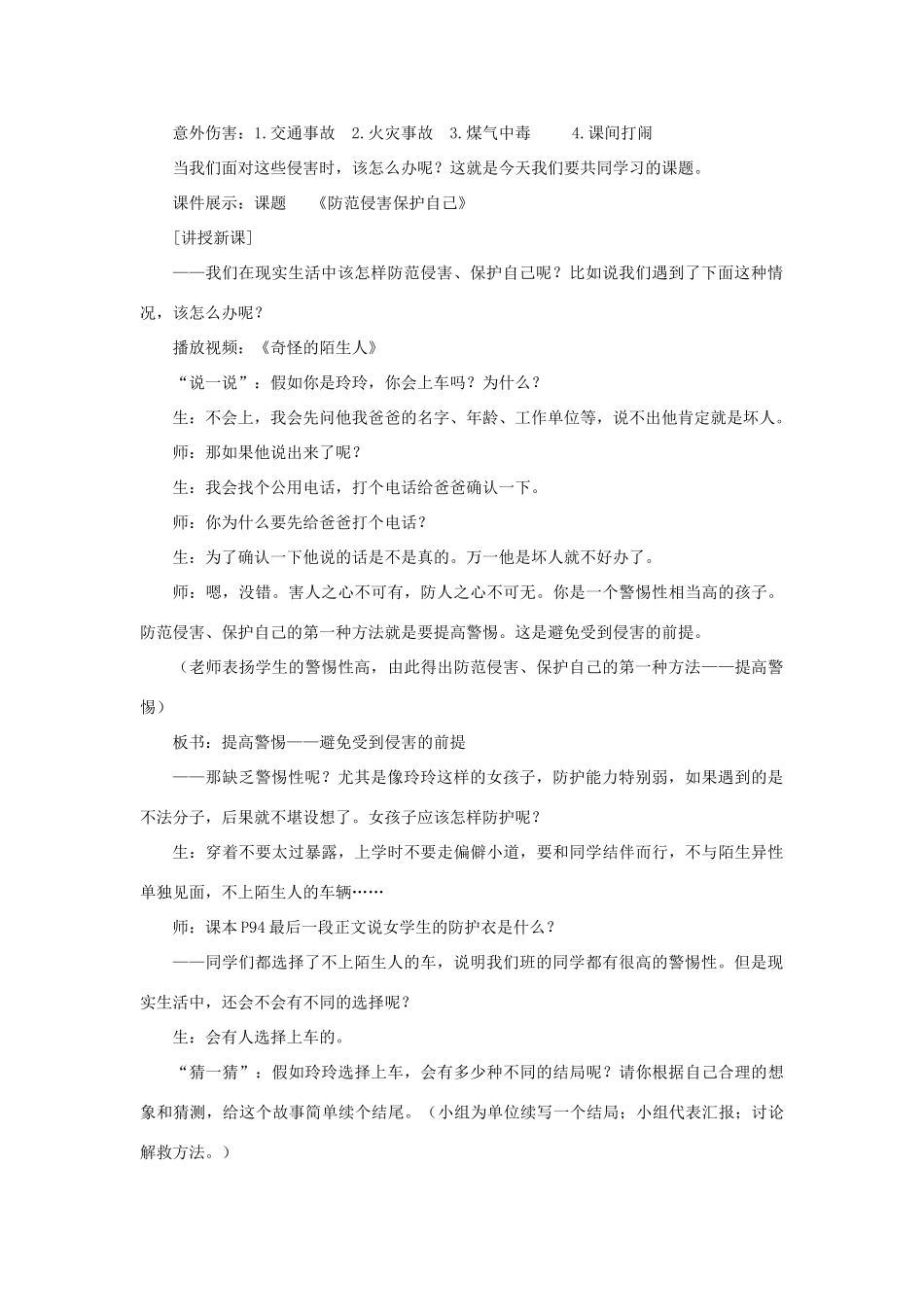 意外伤害：1.交通事故　2.火灾事故　3.煤气中毒　　4.课间打闹

当我们面对这些侵害时，该怎么办呢？这就是今天我们要共同学习的课题。

课件展示：课题　《防范侵害保护自己》

[讲授新课]

——我们在现实生活中该怎样防范侵害、保护自己呢？比如说我们遇到了下面这种情况，该怎么办呢？

播放视频：《奇怪的陌生人》

“说一说”：假如你是玲玲，你会上车吗？为什么？

生：不会上，我会先问他我爸爸的名字、年龄、工作单位等，说不出他肯定就是坏人。

师：那如果他说出来了呢？

生：我会找个公用电话，打个电话给爸爸确认一下。

师：你为什么要先给爸爸打个电话？

生：为了确认一下他说的话是不是真的。万一他是坏人就不好办了。

师：嗯，没错。害人之心不可有，防人之心不可无。你是一个警惕性相当高的孩子。防范侵害、保护自己的第一种方法就是要提高警惕。这是避免受到侵害的前提。

（老师表扬学生的警惕性高，由此得出防范侵害、保护自己的第一种方法——提高警惕）

板书：提高警惕——避免受到侵害的前提

——那缺乏警惕性呢？尤其是像玲玲这样的女孩子，防护能力特别弱，如果遇到的是不法分子，后果就不堪设想了。女孩子应该怎样防护呢？

生：穿着不要太过暴露，上学时不要走偏僻小道，要和同学结伴而行，不与陌生异性单独见面，不上陌生人的车辆……

师：课本P94最后一段正文说女学生的防护衣是什么？

——同学们都选择了不上陌生人的车，说明我们班的同学都有很高的警惕性。但是现实生活中，还会不会有不同的选择呢？

生：会有人选择上车的。

“猜一猜”：假如玲玲选择上车，会有多少种不同的结局呢？请你根据自己合理的想象和猜测，给这个故事简单续个结尾。（小组为单位续写一个结局；小组代表汇报；讨论解救方法。）